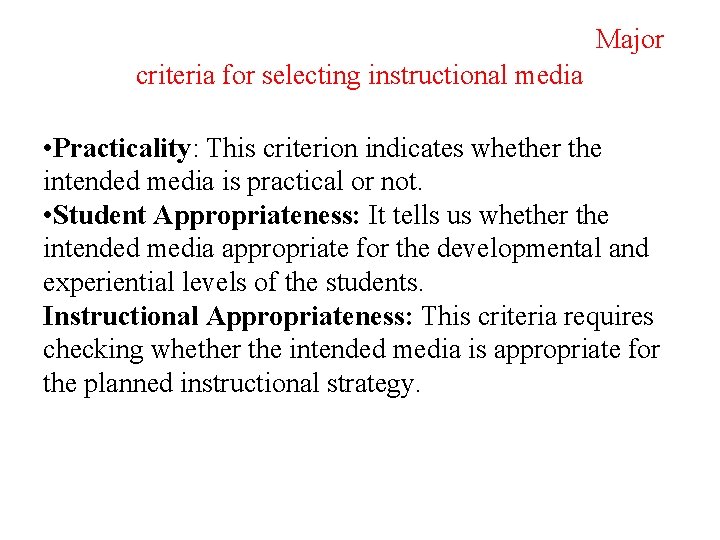 Major criteria for selecting instructional media

•Practicality: This criterion indicates whether the intended media is practical or not.
•Student Appropriateness: It tells us whether the intended media appropriate for the developmental and experiential levels of the students.
Instructional Appropriateness: This criteria requires checking whether the intended media is appropriate for the planned instructional strategy.